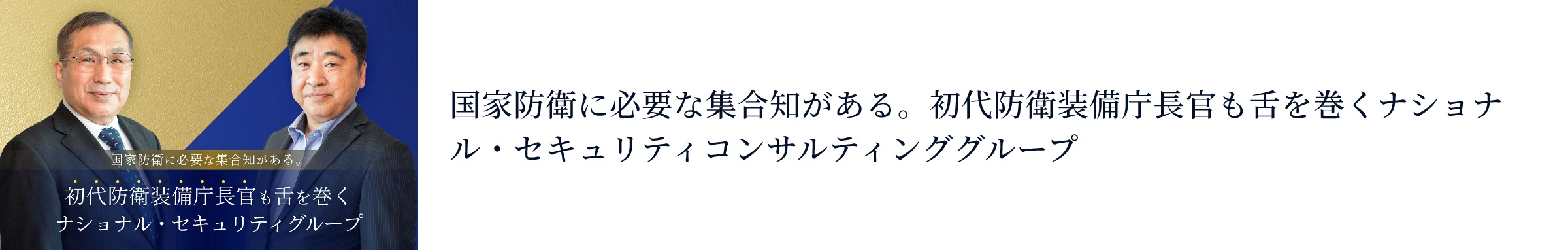 国家防衛に必要な集合知がある。

初代防衛装備庁長官も舌を巻く
ナショナル・セキュリティグループ

国家防衛に必要な集合知がある。初代防衛装備庁長官も舌を巻くナショナル・セキュリティコンサルティンググループ